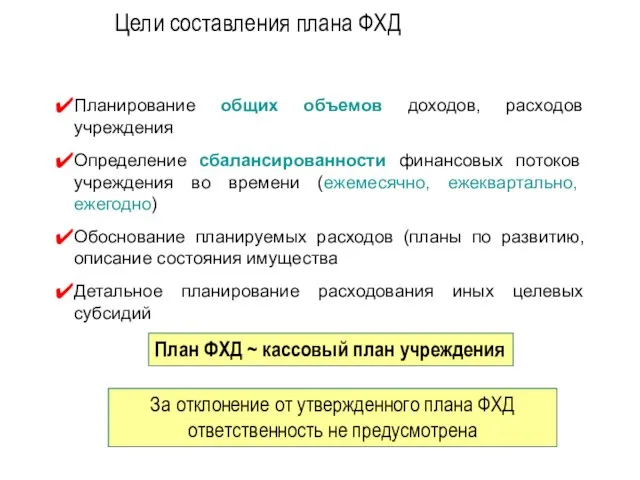 Цели составления плана ФХД

✔Планирование общих объемов доходов, расходов учреждения

✔Определение сбалансированности финансовых потоков учреждения во времени (ежемесячно, ежеквартально, ежегодно)

✔Обоснование планируемых расходов (планы по развитию, описание состояния имущества

✔Детальное планирование расходования иных целевых субсидий

План ФХД ~ кассовый план учреждения

За отклонение от утвержденного плана ФХД ответственность не предусмотрена